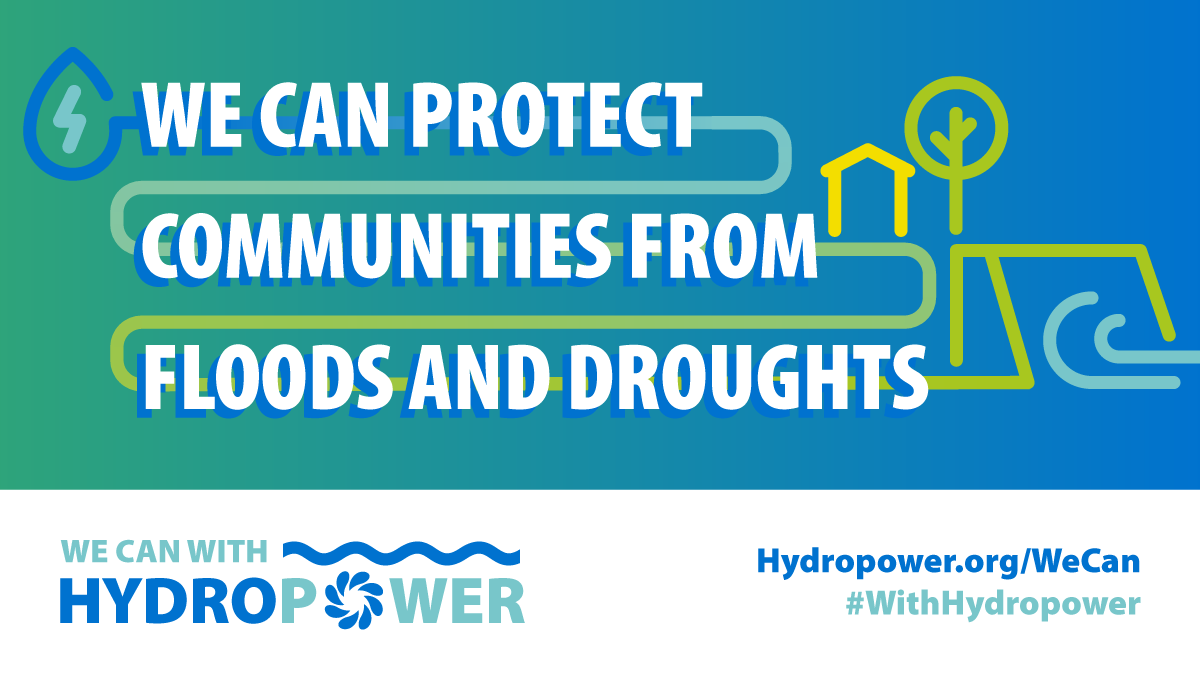 WE CAN PROTECT COMMUNITIES FROM FLOODS AND DROUGHTS

WE CAN WITH HYDROPOWER

Hydropower.org/WeCan
#WithHydropower